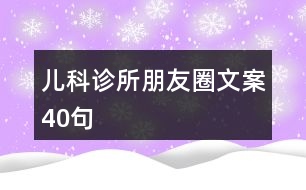 儿科诊所朋友圈文案40句